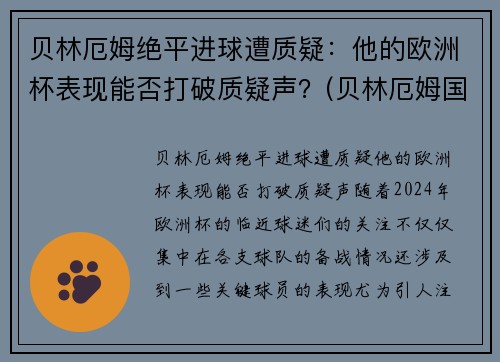 贝林厄姆绝平进球遭质疑：他的欧洲杯表现能否打破质疑声？(贝林厄姆国

贝林厄姆绝平进球遭质疑他的欧洲杯表现能否打破质疑声随着2024年欧洲杯的临近球迷们的关注不仅仅集中在各支球队的备战情况还涉及到一些关键球员的表现尤为引人注